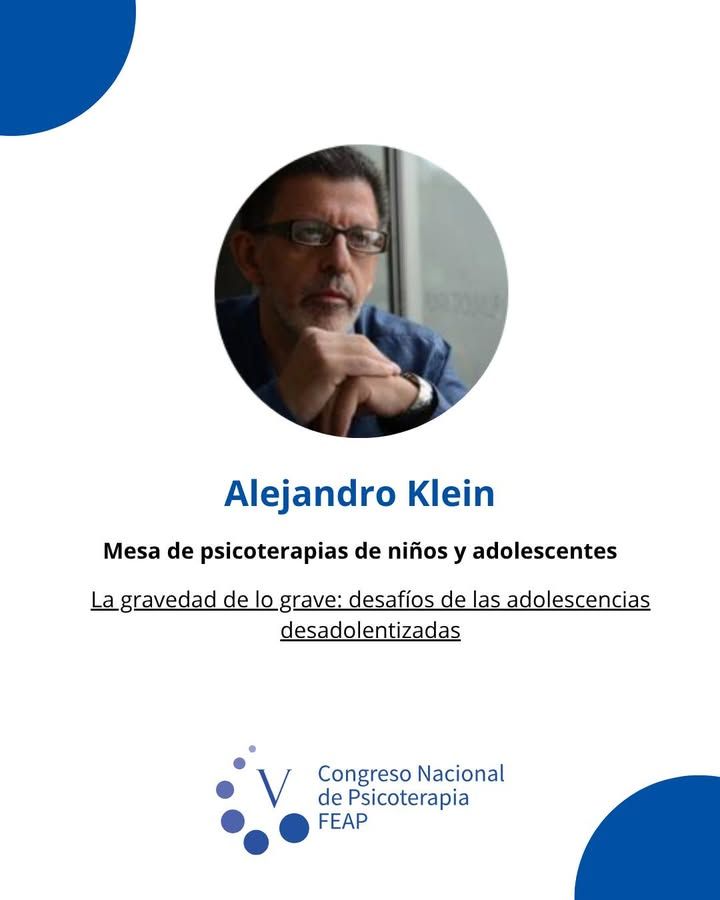 Alejandro Klein

Mesa de psicoterapias de niños y adolescentes

La gravedad de lo grave: desafíos de las adolescencias desadolentizadas

V
Congreso Nacional
de Psicoterapia
FEAP